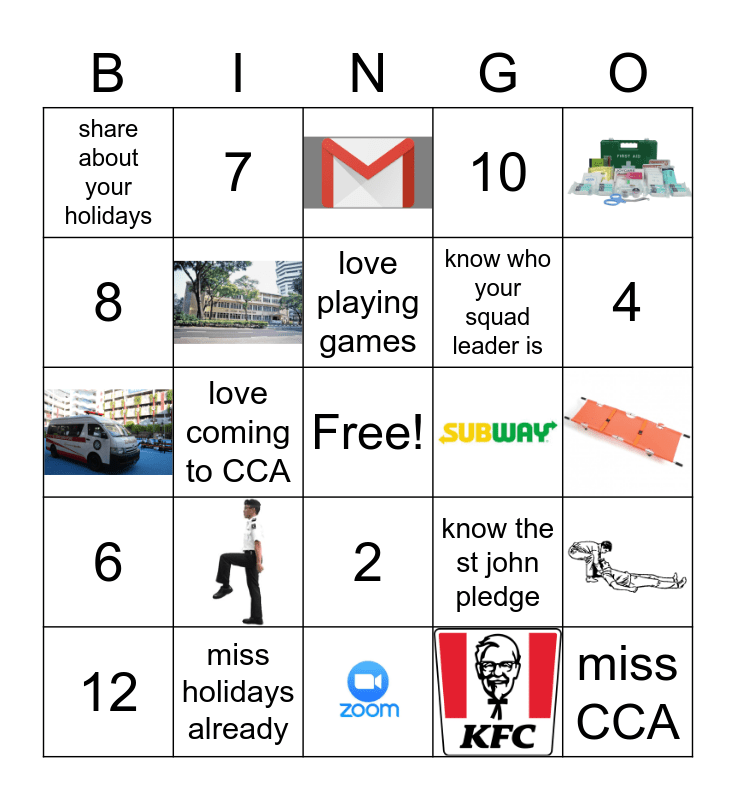 | B | I | N | G | O |
|---|---|---|---|---|
| share about your holidays | 7 | | 10 | FIRST AID |
| 8 | | love playing games | know who your squad leader is | 4 |
| | love coming to CCA | Free! | SUBWAY | |
| 6 | | 2 | know the st john pledge | |
| 12 | miss holidays already | zoom | KFC | miss CCA |